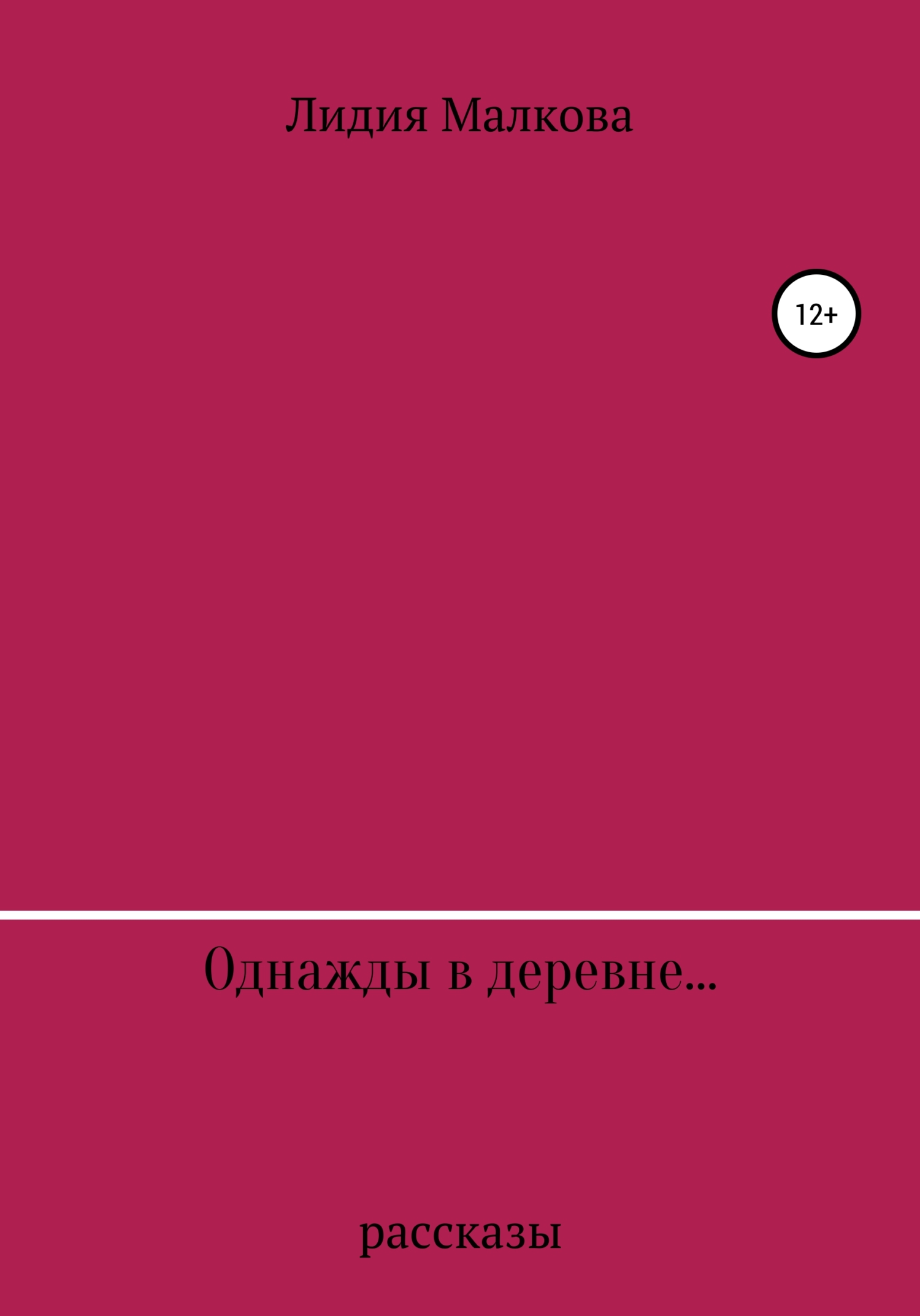 Лидия Малкова

12+

Однажды в деревне...

рассказы